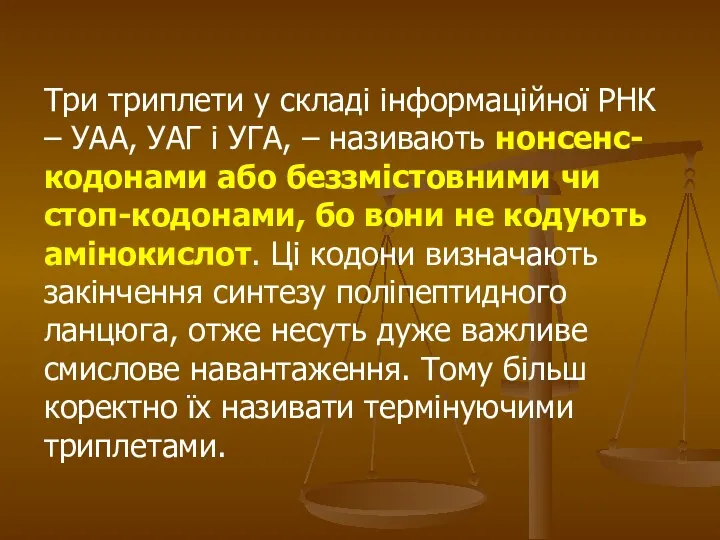 Три триплети у складі інформаційної РНК – УАА, УАГ і УГА, – називають нонсенс-кодонами або беззмістовними чи стоп-кодонами, бо вони не кодують амінокислот. Ці кодони визначають закінчення синтезу поліпептидного ланцюга, отже несуть дуже важливе смислове навантаження. Тому більш коректно їх називати термінуючими триплетами.